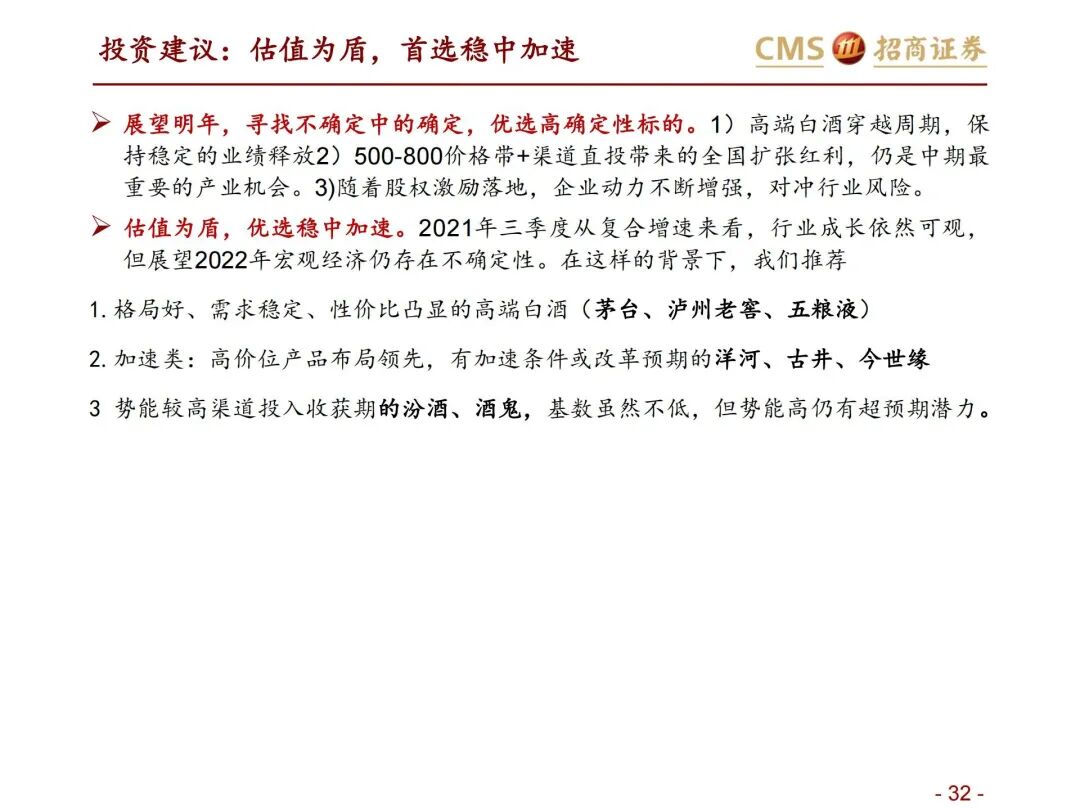 投资建议：估值为盾，首选稳中加速

CMS 招商证券

➢ 展望明年，寻找不确定中的确定，优选高确定性标的。1）高端白酒穿越周期，保持稳定的业绩释放2）500-800价格带+渠道直投带来的全国扩张红利，仍是中期最重要的产业机会。3)随着股权激励落地，企业动力不断增强，对冲行业风险。

➢ 估值为盾，优选稳中加速。2021年三季度从复合增速来看，行业成长依然可观，但展望2022年宏观经济仍存在不确定性。在这样的背景下，我们推荐

1. 格局好、需求稳定、性价比凸显的高端白酒（茅台、泸州老窖、五粮液）

2. 加速类：高价位产品布局领先，有加速条件或改革预期的洋河、古井、今世缘

3 势能较高渠道投入收获期的汾酒、酒鬼，基数虽然不低，但势能高仍有超预期潜力。

- 32 -